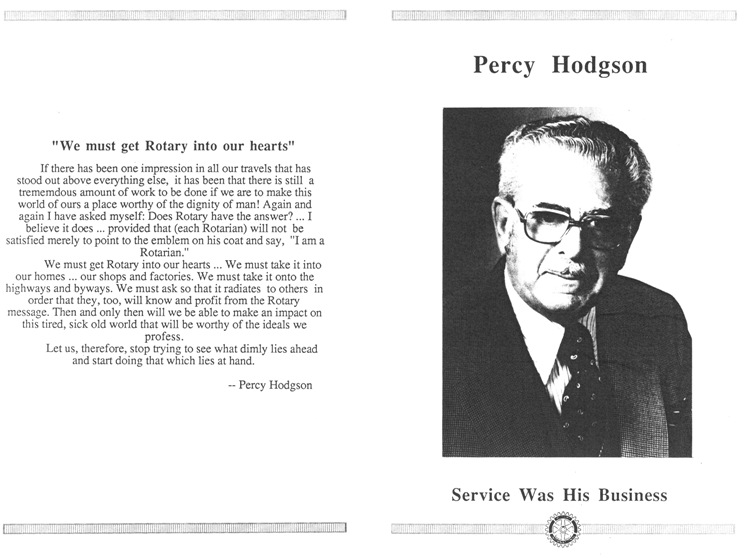 "We must get Rotary into our hearts"

If there has been one impression in all our travels that has stood out above everything else, it has been that there is still a trememdous amount of work to be done if we are to make this world of ours a place worthy of the dignity of man! Again and again I have asked myself: Does Rotary have the answer? ... I believe it does ... provided that (each Rotarian) will not be satisfied merely to point to the emblem on his coat and say, "I am a Rotarian."

We must get Rotary into our hearts ... We must take it into our homes ... our shops and factories. We must take it onto the highways and byways. We must ask so that it radiates to others in order that they, too, will know and profit from the Rotary message. Then and only then will we be able to make an impact on this tired, sick old world that will be worthy of the ideals we profess.

Let us, therefore, stop trying to see what dimly lies ahead and start doing that which lies at hand.

-- Percy Hodgson

Percy Hodgson

Service Was His Business